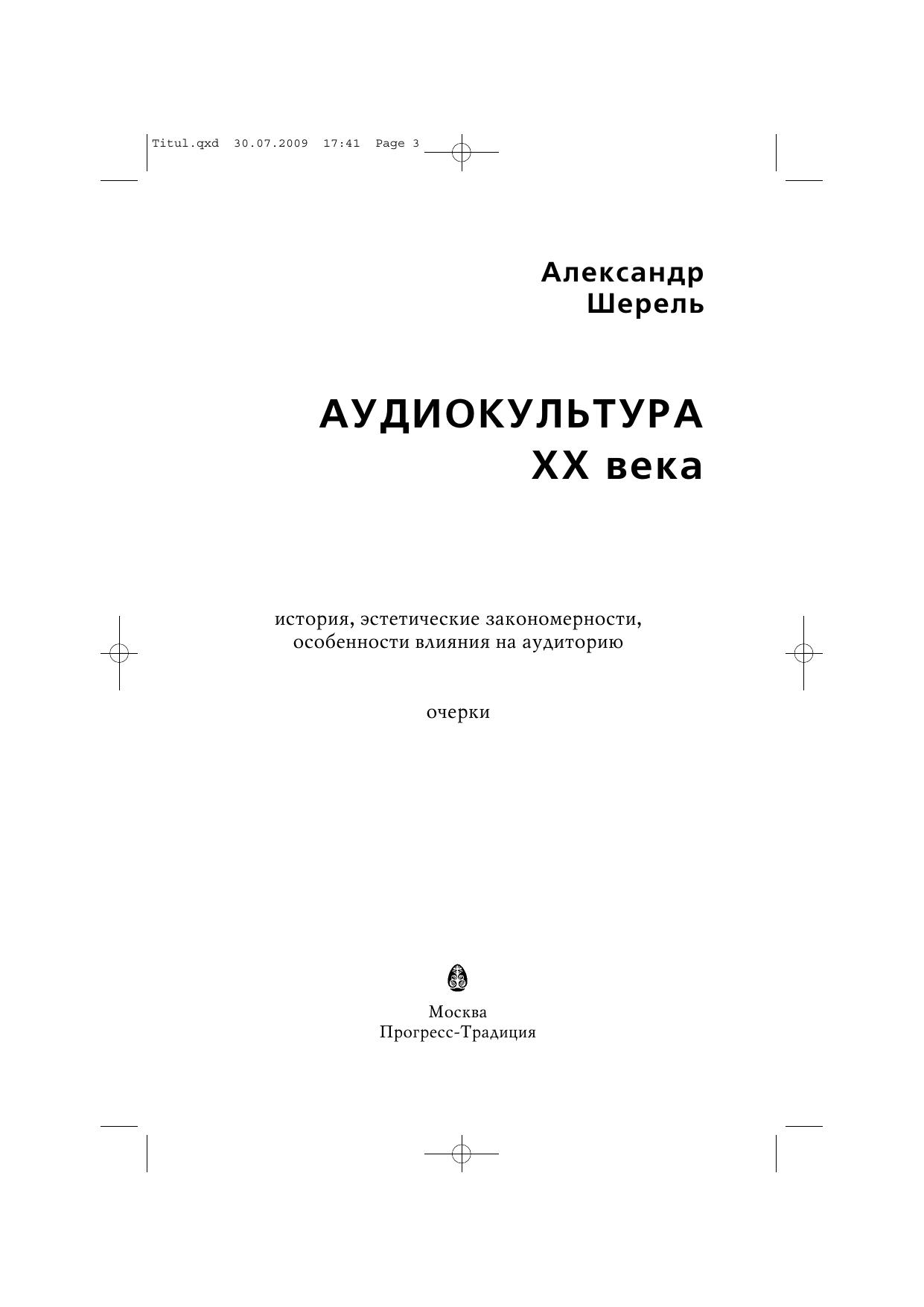 Titul.qxd 30.07.2009 17:41 Page 3

Александр
Шерель

АУДИОКУЛЬТУРА
XX века

история, эстетические закономерности, особенности влияния на аудиторию

очерки

Москва
Прогресс-Традиция